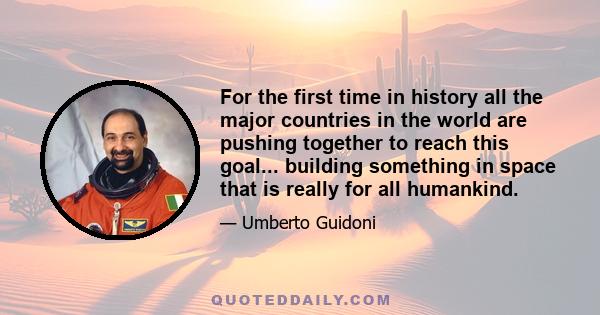 For the first time in history all the major countries in the world are pushing together to reach this goal... building something in space that is really for all humankind.

— Umberto Guidoni

QUOTEDDAILY.COM